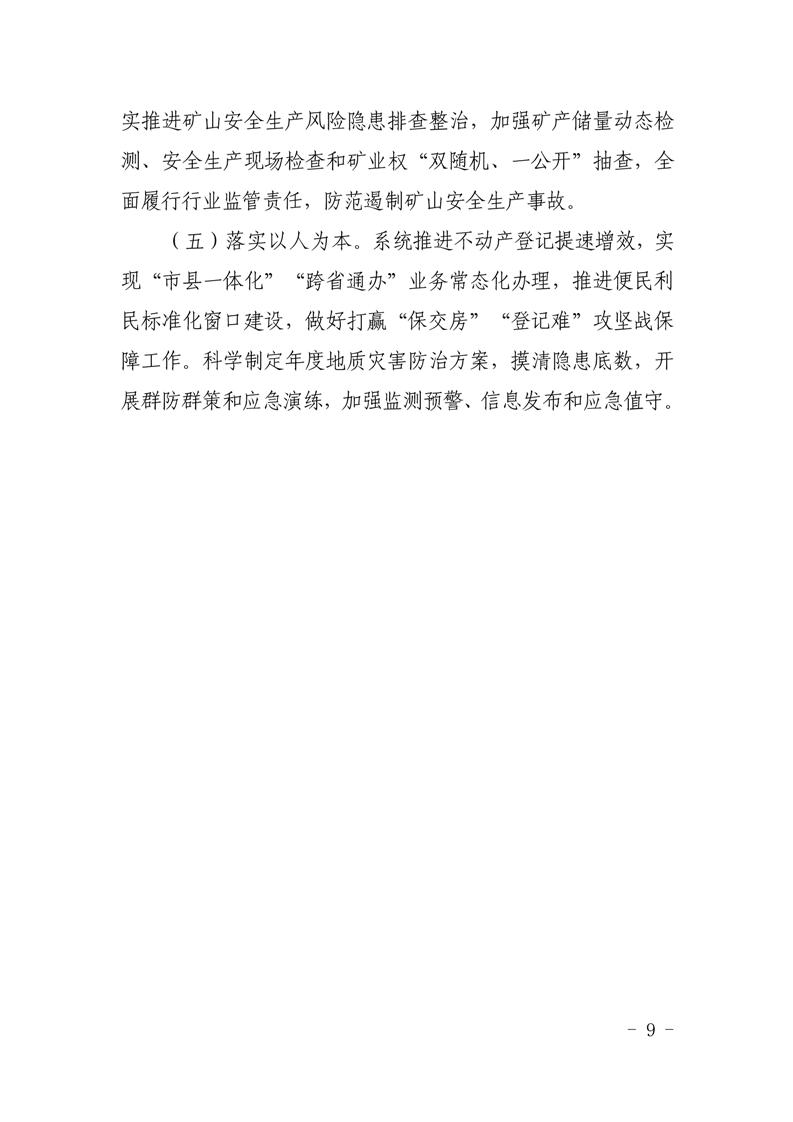 实推进矿山安全生产风险隐患排查整治，加强矿产储量动态检测、安全生产现场检查和矿业权“双随机、一公开”抽查，全面履行行业监管责任，防范遏制矿山安全生产事故。

（五）落实以人为本。系统推进不动产登记提速增效，实现“市县一体化”“跨省通办”业务常态化办理，推进便民利民标准化窗口建设，做好打赢“保交房”“登记难”攻坚战保障工作。科学制定年度地质灾害防治方案，摸清隐患底数，开展群防群策和应急演练，加强监测预警、信息发布和应急值守。

－ 9 －